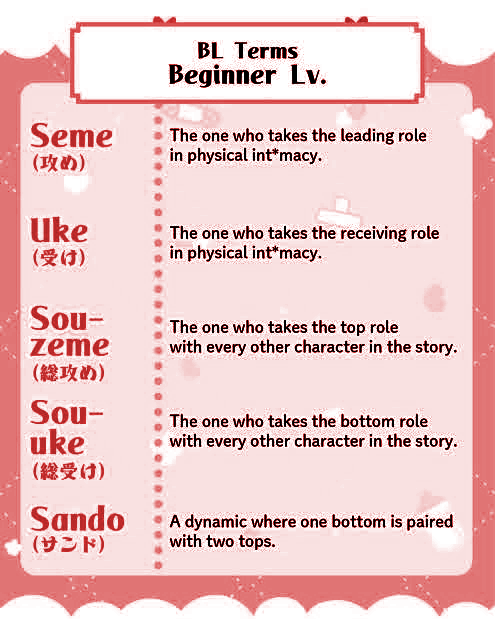 BL Terms
Beginner Lv.

Seme
(攻め)

The one who takes the leading role in physical int*macy.

Uke
(受け)

The one who takes the receiving role in physical int*macy.

Sou-zeme
(総攻め)

The one who takes the top role with every other character in the story.

Sou-uke
(総受け)

The one who takes the bottom role with every other character in the story.

Sando
(サンド)

A dynamic where one bottom is paired with two tops.